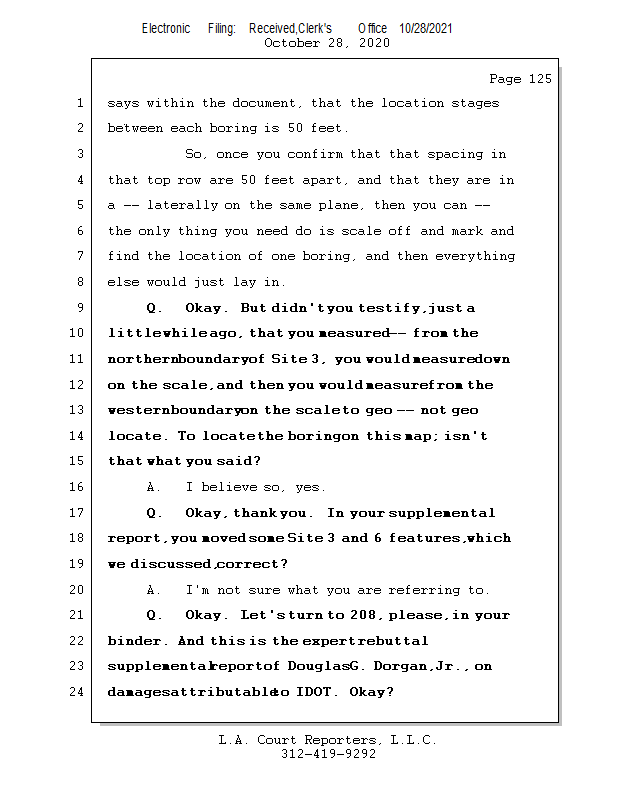 Electronic Filing: Received,Clerk's Office 10/28/2021
October 28, 2020

Page 125

1 says within the document, that the location stages
2 between each boring is 50 feet.
3 So, once you confirm that that spacing in
4 that top row are 50 feet apart, and that they are in
5 a -- laterally on the same plane, then you can --
6 the only thing you need do is scale off and mark and
7 find the location of one boring, and then everything
8 else would just lay in.
9 Q. Okay. But didn't you testify, just a
10 little while ago, that you measured -- from the
11 northern boundary of Site 3, you would measure down
12 on the scale, and then you would measure from the
13 western boundary on the scale to geo -- not geo
14 locate. To locate the boring on this map; isn't
15 that what you said?
16 A. I believe so, yes.
17 Q. Okay, thank you. In your supplemental
18 report, you moved some Site 3 and 6 features, which
19 we discussed, correct?
20 A. I'm not sure what you are referring to.
21 Q. Okay. Let's turn to 208, please, in your
22 binder. And this is the expert rebuttal
23 supplemental report of Douglas G. Dorgan, Jr., on
24 damages attributable to IDOT. Okay?

L.A. Court Reporters, L.L.C.
312-419-9292